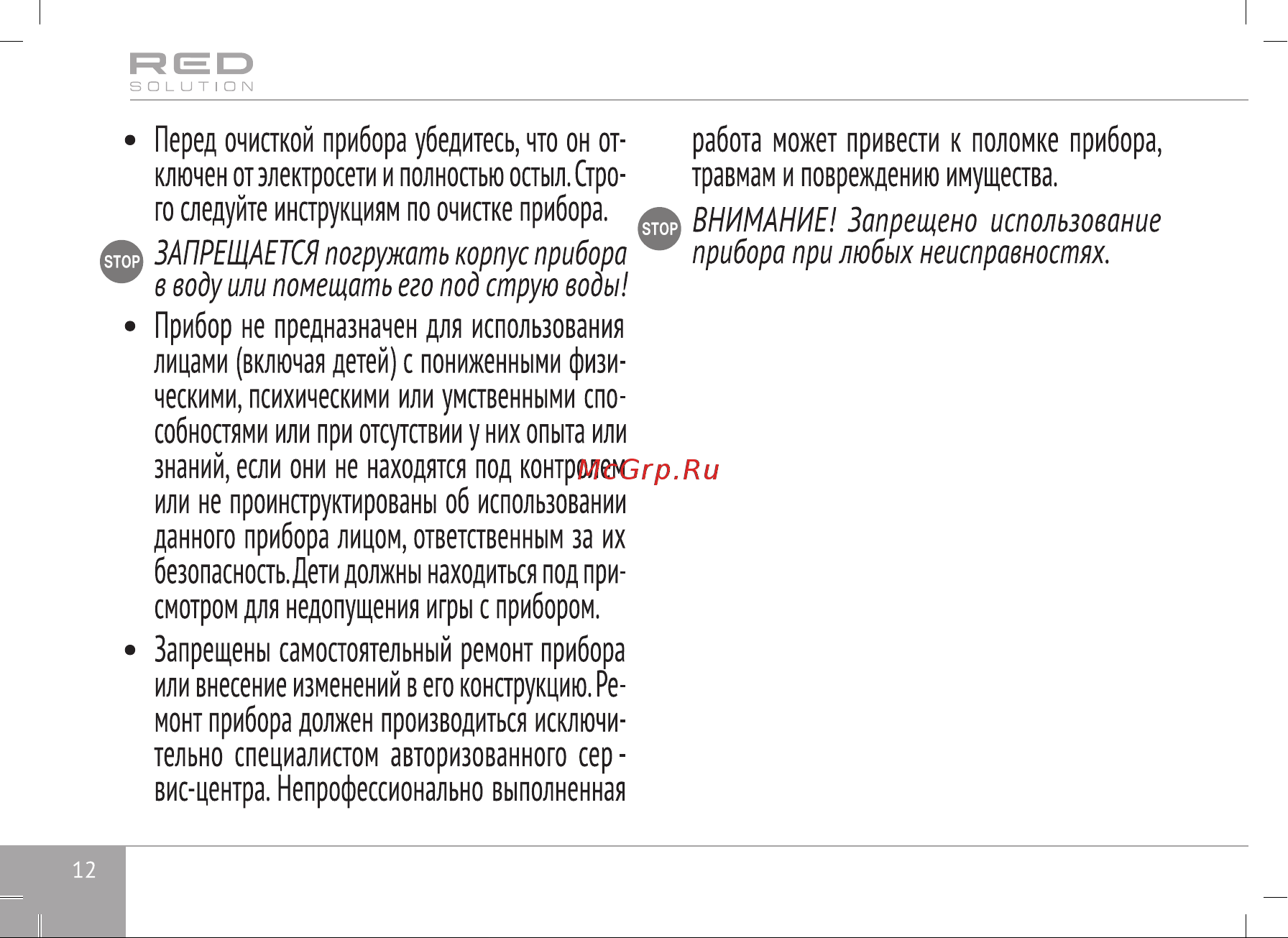 RED
SOLUTION

• Перед очисткой прибора убедитесь, что он отключен от электросети и полностью остыл. Строго следуйте инструкциям по очистке прибора.

STOP ЗАПРЕЩАЕТСЯ погружать корпус прибора в воду или помещать его под струю воды!

• Прибор не предназначен для использования лицами (включая детей) с пониженными физическими, психическими или умственными способностями или при отсутствии у них опыта или знаний, если они не находятся под контролем или не проинструктированы об использовании данного прибора лицом, ответственным за их безопасность. Дети должны находиться под присмотром для недопущения игры с прибором.

McGrp.Ru

• Запрещены самостоятельный ремонт прибора или внесение изменений в его конструкцию. Ремонт прибора должен производиться исключительно специалистом авторизованного сервис-центра. Непрофессионально выполненная работа может привести к поломке прибора, травмам и повреждению имущества.

STOP ВНИМАНИЕ! Запрещено использование прибора при любых неисправностях.

12